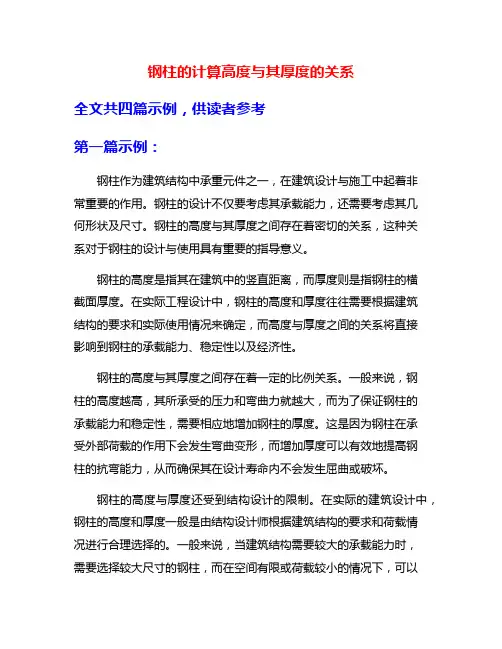 钢柱的计算高度与其厚度的关系

全文共四篇示例，供读者参考

第一篇示例：

钢柱作为建筑结构中承重元件之一，在建筑设计与施工中起着非常重要的作用。钢柱的设计不仅要考虑其承载能力，还需要考虑其几何形状及尺寸。钢柱的高度与其厚度之间存在着密切的关系，这种关系对于钢柱的设计与使用具有重要的指导意义。

钢柱的高度是指其在建筑中的竖直距离，而厚度则是指钢柱的横截面厚度。在实际工程设计中，钢柱的高度和厚度往往需要根据建筑结构的要求和实际使用情况来确定，而高度与厚度之间的关系将直接影响到钢柱的承载能力、稳定性以及经济性。

钢柱的高度与其厚度之间存在着一定的比例关系。一般来说，钢柱的高度越高，其所承受的压力和弯曲力就越大，而为了保证钢柱的承载能力和稳定性，需要相应地增加钢柱的厚度。这是因为钢柱在承受外部荷载的作用下会发生弯曲变形，而增加厚度可以有效地提高钢柱的抗弯能力，从而确保其在设计寿命内不会发生屈曲或破坏。

钢柱的高度与厚度还受到结构设计的限制。在实际的建筑设计中，钢柱的高度和厚度一般是由结构设计师根据建筑结构的要求和荷载情况进行合理选择的。一般来说，当建筑结构需要较大的承载能力时，需要选择较大尺寸的钢柱，而在空间有限或荷载较小的情况下，可以